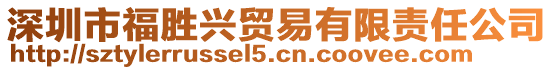 深圳市福胜兴贸易有限责任公司
http://sztylerrussel5.cn.coovee.com